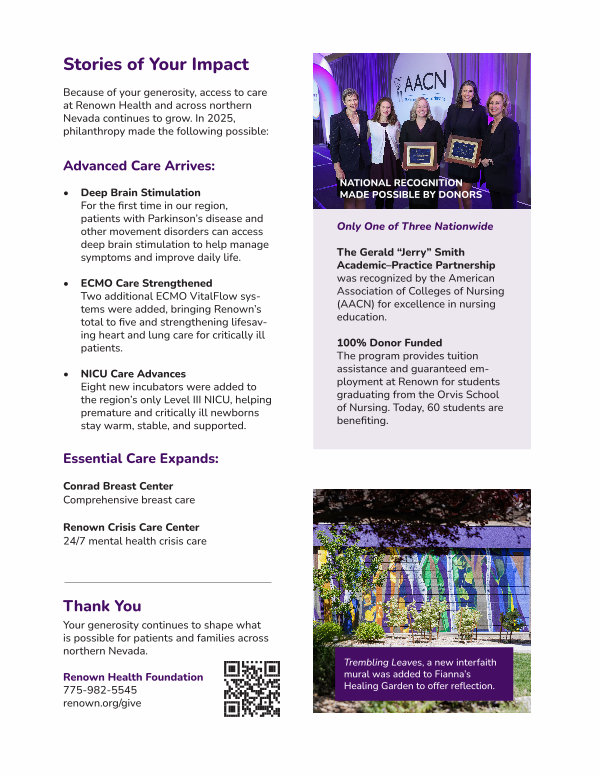 Stories of Your Impact

Because of your generosity, access to care at Renown Health and across northern Nevada continues to grow. In 2025, philanthropy made the following possible:

Advanced Care Arrives:

• Deep Brain Stimulation
For the first time in our region, patients with Parkinson's disease and other movement disorders can access deep brain stimulation to help manage symptoms and improve daily life.

• ECMO Care Strengthened
Two additional ECMO VitalFlow systems were added, bringing Renown's total to five and strengthening lifesaving heart and lung care for critically ill patients.

• NICU Care Advances
Eight new incubators were added to the region's only Level III NICU, helping premature and critically ill newborns stay warm, stable, and supported.

Essential Care Expands:

Conrad Breast Center
Comprehensive breast care

Renown Crisis Care Center
24/7 mental health crisis care

Thank You

Your generosity continues to shape what is possible for patients and families across northern Nevada.

Renown Health Foundation
775-982-5545
renown.org/give

AACN

NATIONAL RECOGNITION MADE POSSIBLE BY DONORS

Only One of Three Nationwide

The Gerald "Jerry" Smith Academic–Practice Partnership was recognized by the American Association of Colleges of Nursing (AACN) for excellence in nursing education.

100% Donor Funded
The program provides tuition assistance and guaranteed employment at Renown for students graduating from the Orvis School of Nursing. Today, 60 students are benefiting.

Trembling Leaves, a new interfaith mural was added to Fianna's Healing Garden to offer reflection.